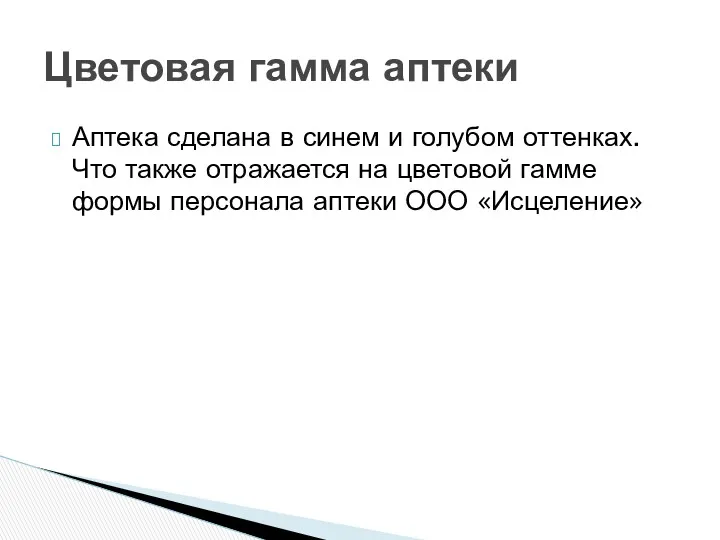 Цветовая гамма аптеки

Аптека сделана в синем и голубом оттенках. Что также отражается на цветовой гамме формы персонала аптеки ООО «Исцеление»